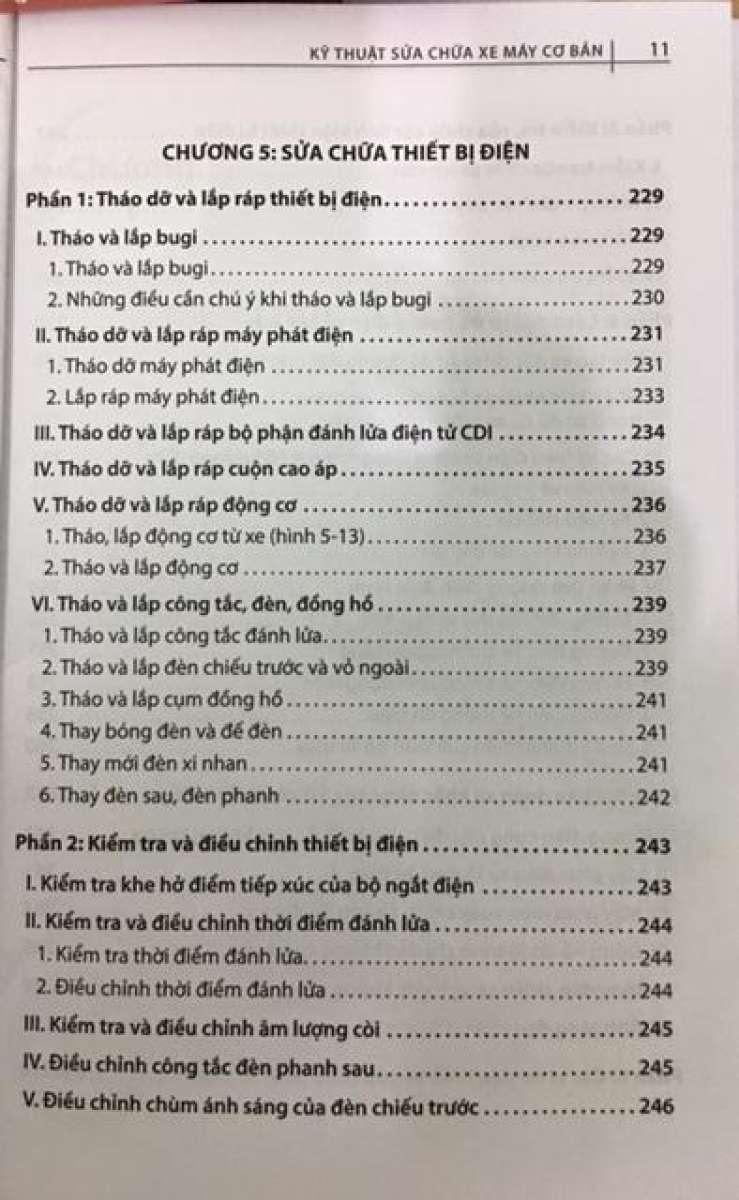 KỸ THUẬT SỬA CHỮA XE MÁY CƠ BẢN 11

CHƯƠNG 5: SỬA CHỮA THIẾT BỊ ĐIỆN

Phần 1: Tháo dỡ và lắp ráp thiết bị điện 229

I. Tháo và lắp bugi 229

1. Tháo và lắp bugi 229

2. Những điều cần chú ý khi tháo và lắp bugi 230

II. Tháo dỡ và lắp ráp máy phát điện 231

1. Tháo dỡ máy phát điện 231

2. Lắp ráp máy phát điện 233

III. Tháo dỡ và lắp ráp bộ phận đánh lửa điện tử CDI 234

IV. Tháo dỡ và lắp ráp cuộn cao áp 235

V. Tháo dỡ và lắp ráp động cơ 236

1. Tháo, lắp động cơ từ xe (hình 5-13) 236

2. Tháo và lắp động cơ 237

VI. Tháo và lắp công tắc, đèn, đồng hồ 239

1. Tháo và lắp công tắc đánh lửa 239

2. Tháo và lắp đèn chiếu trước và vỏ ngoài 239

3. Tháo và lắp cụm đồng hồ 241

4. Thay bóng đèn và đế đèn 241

5. Thay mới đèn xi nhan 241

6. Thay đèn sau, đèn phanh 242

Phần 2: Kiểm tra và điều chỉnh thiết bị điện 243

I. Kiểm tra khe hở điểm tiếp xúc của bộ ngắt điện 243

II. Kiểm tra và điều chỉnh thời điểm đánh lửa 244

1. Kiểm tra thời điểm đánh lửa 244

2. Điều chỉnh thời điểm đánh lửa 244

III. Kiểm tra và điều chỉnh âm lượng còi 245

IV. Điều chỉnh công tắc đèn phanh sau 245

V. Điều chỉnh chùm ánh sáng của đèn chiếu trước 246